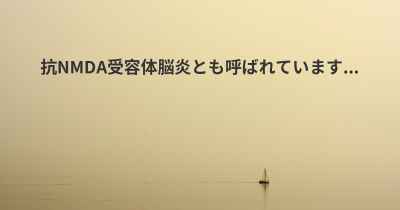 抗NMDA受容体脳炎とも呼ばれています...